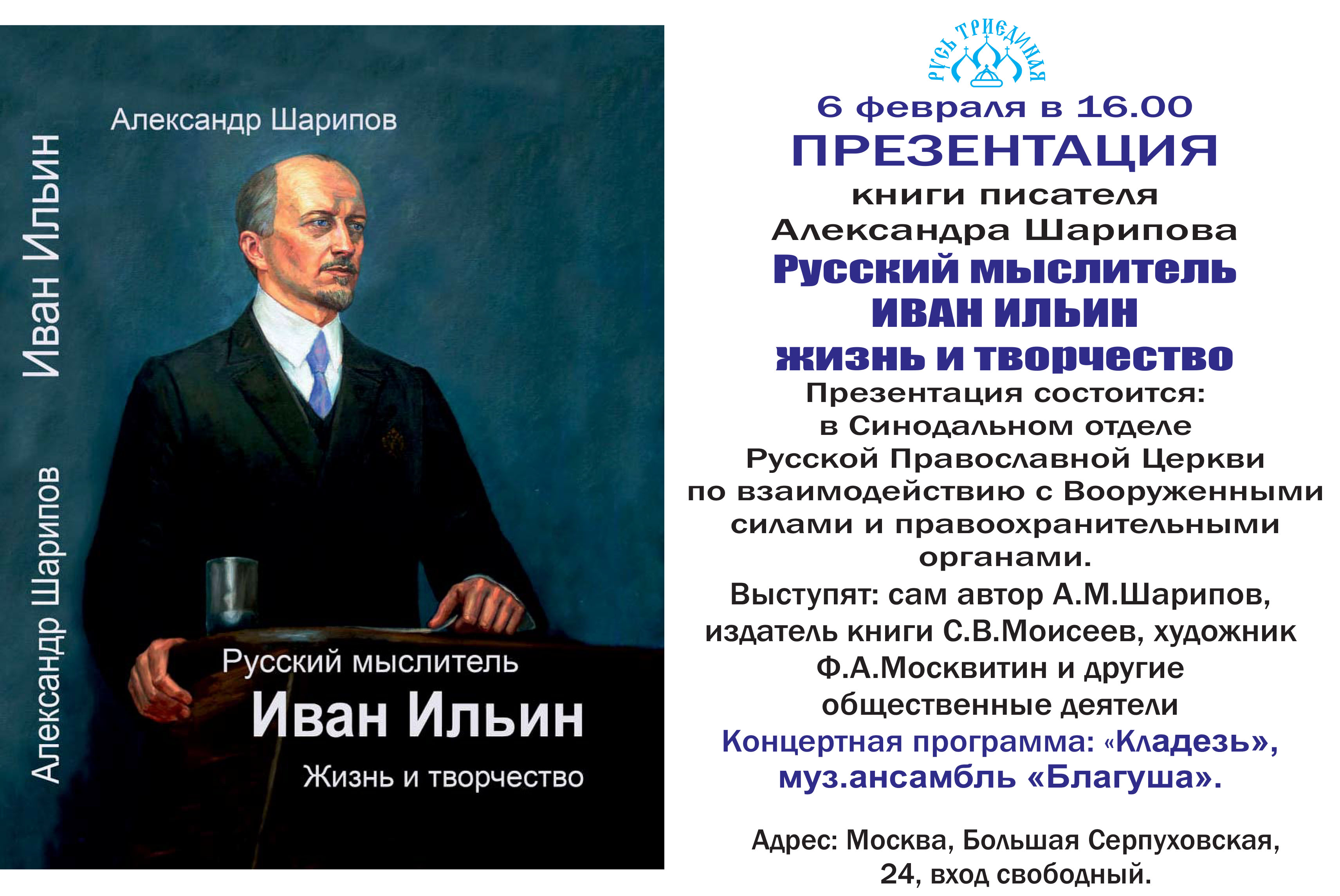 Иван Ильин

Александр Шарипов

Александр Шарипов

Русский мыслитель
Иван Ильин
Жизнь и творчество

РУСЬ ТРИЕДИНАЯ

6 февраля в 16.00
ПРЕЗЕНТАЦИЯ
книги писателя
Александра Шарипова
Русский мыслитель
ИВАН ИЛЬИН
жизнь и творчество

Презентация состоится: в Синодальном отделе Русской Православной Церкви по взаимодействию с Вооруженными силами и правоохранительными органами.

Выступят: сам автор А.М.Шарипов, издатель книги С.В.Моисеев, художник Ф.А.Москвитин и другие общественные деятели

Концертная программа: «Кладезь», муз.ансамбль «Благуша».

Адрес: Москва, Большая Серпуховская, 24, вход свободный.